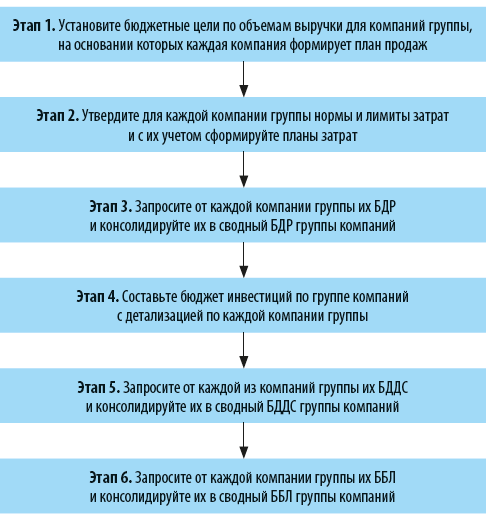 Этап 1. Установите бюджетные цели по объемам выручки для компаний группы, на основании которых каждая компания формирует план продаж

Этап 2. Утвердите для каждой компании группы нормы и лимиты затрат и с их учетом сформируйте планы затрат

Этап 3. Запросите от каждой компании группы их БДР и консолидируйте их в сводный БДР группы компаний

Этап 4. Составьте бюджет инвестиций по группе компаний с детализацией по каждой компании группы

Этап 5. Запросите от каждой из компаний группы их БДДС и консолидируйте их в сводный БДДС группы компаний

Этап 6. Запросите от каждой компании группы их ББЛ и консолидируйте их в сводный ББЛ группы компаний